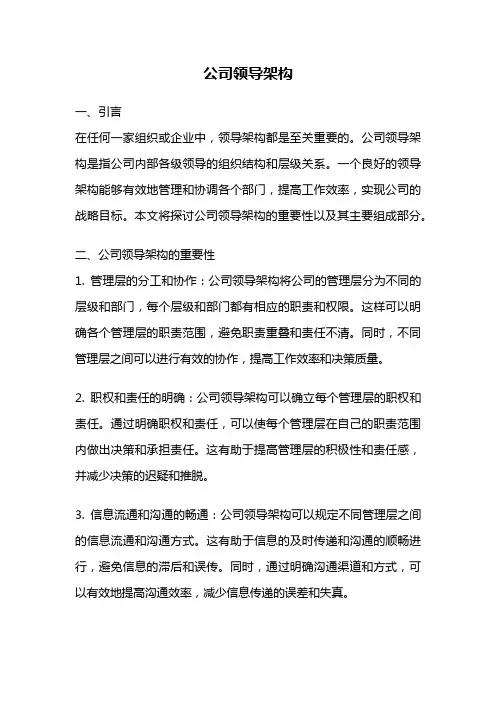 公司领导架构

一、引言

在任何一家组织或企业中，领导架构都是至关重要的。公司领导架构是指公司内部各级领导的组织结构和层级关系。一个良好的领导架构能够有效地管理和协调各个部门，提高工作效率，实现公司的战略目标。本文将探讨公司领导架构的重要性以及其主要组成部分。

二、公司领导架构的重要性

1. 管理层的分工和协作：公司领导架构将公司的管理层分为不同的层级和部门，每个层级和部门都有相应的职责和权限。这样可以明确各个管理层的职责范围，避免职责重叠和责任不清。同时，不同管理层之间可以进行有效的协作，提高工作效率和决策质量。

2. 职权和责任的明确：公司领导架构可以确立每个管理层的职权和责任。通过明确职权和责任，可以使每个管理层在自己的职责范围内做出决策和承担责任。这有助于提高管理层的积极性和责任感，并减少决策的迟疑和推脱。

3. 信息流通和沟通的畅通：公司领导架构可以规定不同管理层之间的信息流通和沟通方式。这有助于信息的及时传递和沟通的顺畅进行，避免信息的滞后和误传。同时，通过明确沟通渠道和方式，可以有效地提高沟通效率，减少信息传递的误差和失真。